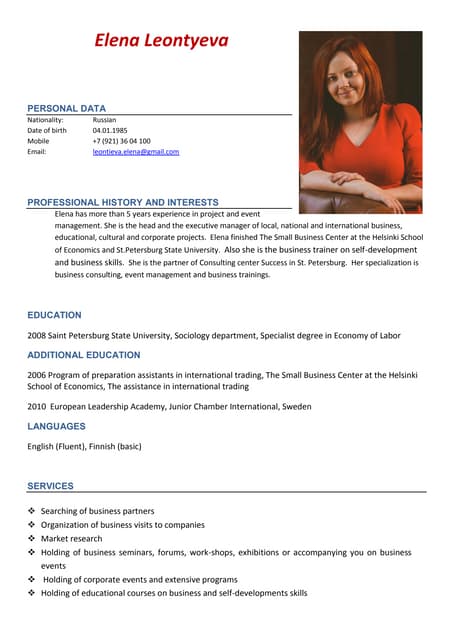 Elena Leontyeva

PERSONAL DATA

| | |
|---|---|
| Nationality: | Russian |
| Date of birth | 04.01.1985 |
| Mobile | +7 (921) 36 04 100 |
| Email: | leontieva.elena@gmail.com |

PROFESSIONAL HISTORY AND INTERESTS

Elena has more than 5 years experience in project and event management. She is the head and the executive manager of local, national and international business, educational, cultural and corporate projects. Elena finished The Small Business Center at the Helsinki School of Economics and St.Petersburg State University. Also she is the business trainer on self-development and business skills. She is the partner of Consulting center Success in St. Petersburg. Her specialization is business consulting, event management and business trainings.

EDUCATION

2008 Saint Petersburg State University, Sociology department, Specialist degree in Economy of Labor

ADDITIONAL EDUCATION

2006 Program of preparation assistants in international trading, The Small Business Center at the Helsinki School of Economics, The assistance in international trading

2010 European Leadership Academy, Junior Chamber International, Sweden

LANGUAGES

English (Fluent), Finnish (basic)

SERVICES

❖ Searching of business partners
❖ Organization of business visits to companies
❖ Market research
❖ Holding of business seminars, forums, work-shops, exhibitions or accompanying you on business events
❖ Holding of corporate events and extensive programs
❖ Holding of educational courses on business and self-developments skills